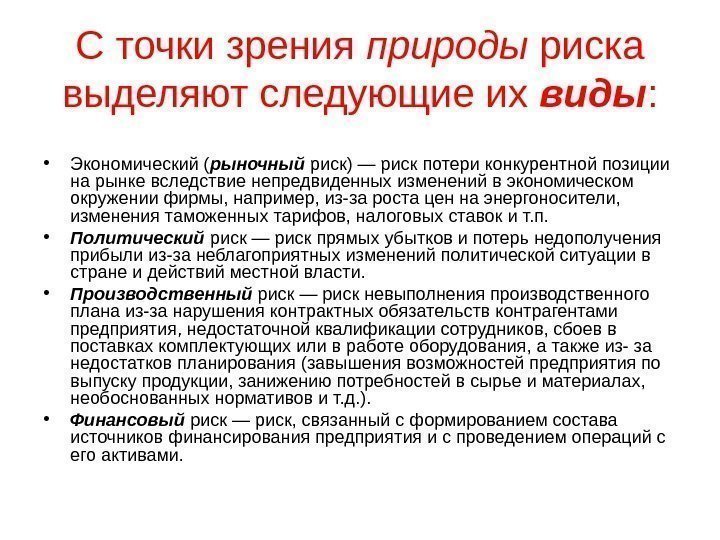 С точки зрения природы риска выделяют следующие их виды:

• Экономический (рыночный риск) — риск потери конкурентной позиции на рынке вследствие непредвиденных изменений в экономическом окружении фирмы, например, из-за роста цен на энергоносители, изменения таможенных тарифов, налоговых ставок и т.п.
• Политический риск — риск прямых убытков и потерь недополучения прибыли из-за неблагоприятных изменений политической ситуации в стране и действий местной власти.
• Производственный риск — риск невыполнения производственного плана из-за нарушения контрактных обязательств контрагентами предприятия, недостаточной квалификации сотрудников, сбоев в поставках комплектующих или в работе оборудования, а также из- за недостатков планирования (завышения возможностей предприятия по выпуску продукции, занижению потребностей в сырье и материалах, необоснованных нормативов и т.д.).
• Финансовый риск — риск, связанный с формированием состава источников финансирования предприятия и с проведением операций с его активами.